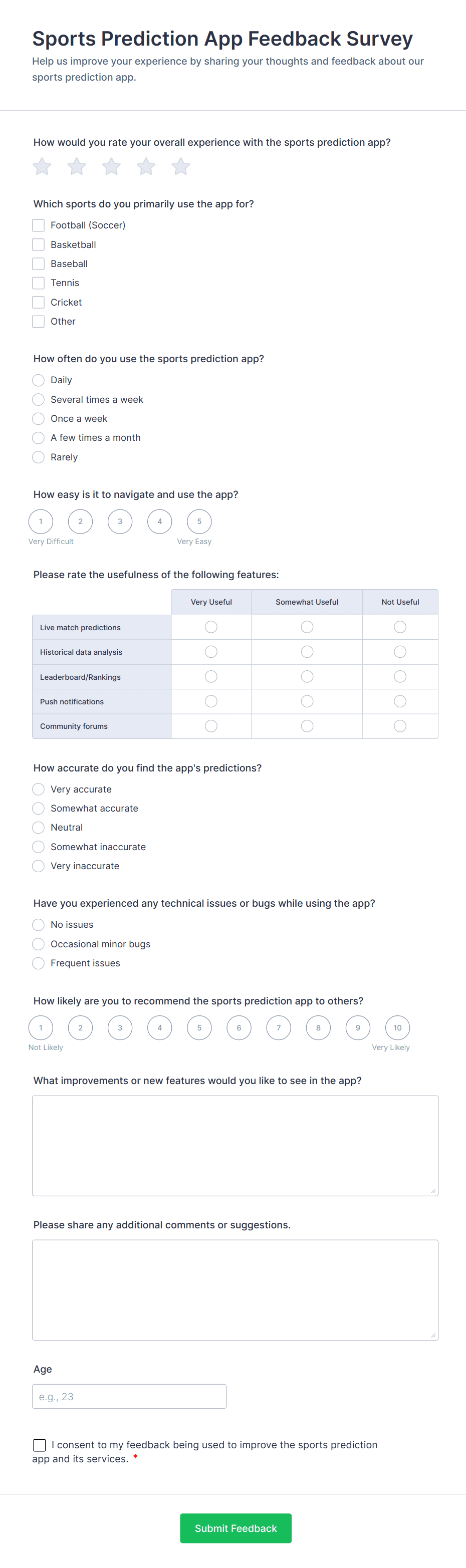 Sports Prediction App Feedback Survey
Help us improve your experience by sharing your thoughts and feedback about our sports prediction app.

How would you rate your overall experience with the sports prediction app?

Which sports do you primarily use the app for?
Football (Soccer)
Basketball
Baseball
Tennis
Cricket
Other

How often do you use the sports prediction app?
Daily
Several times a week
Once a week
A few times a month
Rarely

How easy is it to navigate and use the app?
1 2 3 4 5
Very Difficult
Very Easy

Please rate the usefulness of the following features:

| | Very Useful | Somewhat Useful | Not Useful |
|---|---|---|---|
| Live match predictions | | | |
| Historical data analysis | | | |
| Leaderboard/Rankings | | | |
| Push notifications | | | |
| Community forums | | | |

How accurate do you find the app's predictions?
Very accurate
Somewhat accurate
Neutral
Somewhat inaccurate
Very inaccurate

Have you experienced any technical issues or bugs while using the app?
No issues
Occasional minor bugs
Frequent issues

How likely are you to recommend the sports prediction app to others?
1 2 3 4 5 6 7 8 9 10
Not Likely
Very Likely

What improvements or new features would you like to see in the app?

Please share any additional comments or suggestions.

Age
e.g., 23

I consent to my feedback being used to improve the sports prediction app and its services. *

Submit Feedback